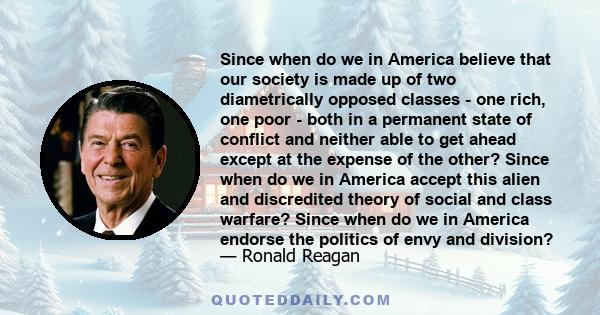 Since when do we in America believe that our society is made up of two diametrically opposed classes - one rich, one poor - both in a permanent state of conflict and neither able to get ahead except at the expense of the other? Since when do we in America accept this alien and discredited theory of social and class warfare? Since when do we in America endorse the politics of envy and division?
— Ronald Reagan

QUOTEDDAILY.COM